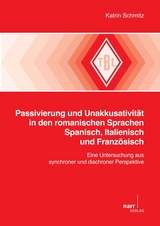 Katrin Schmitz

TBL

Passivierung und Unakkusativität in den romanischen Sprachen Spanisch, Italienisch und Französisch

Eine Untersuchung aus synchroner und diachroner Perspektive

narr VERLAG